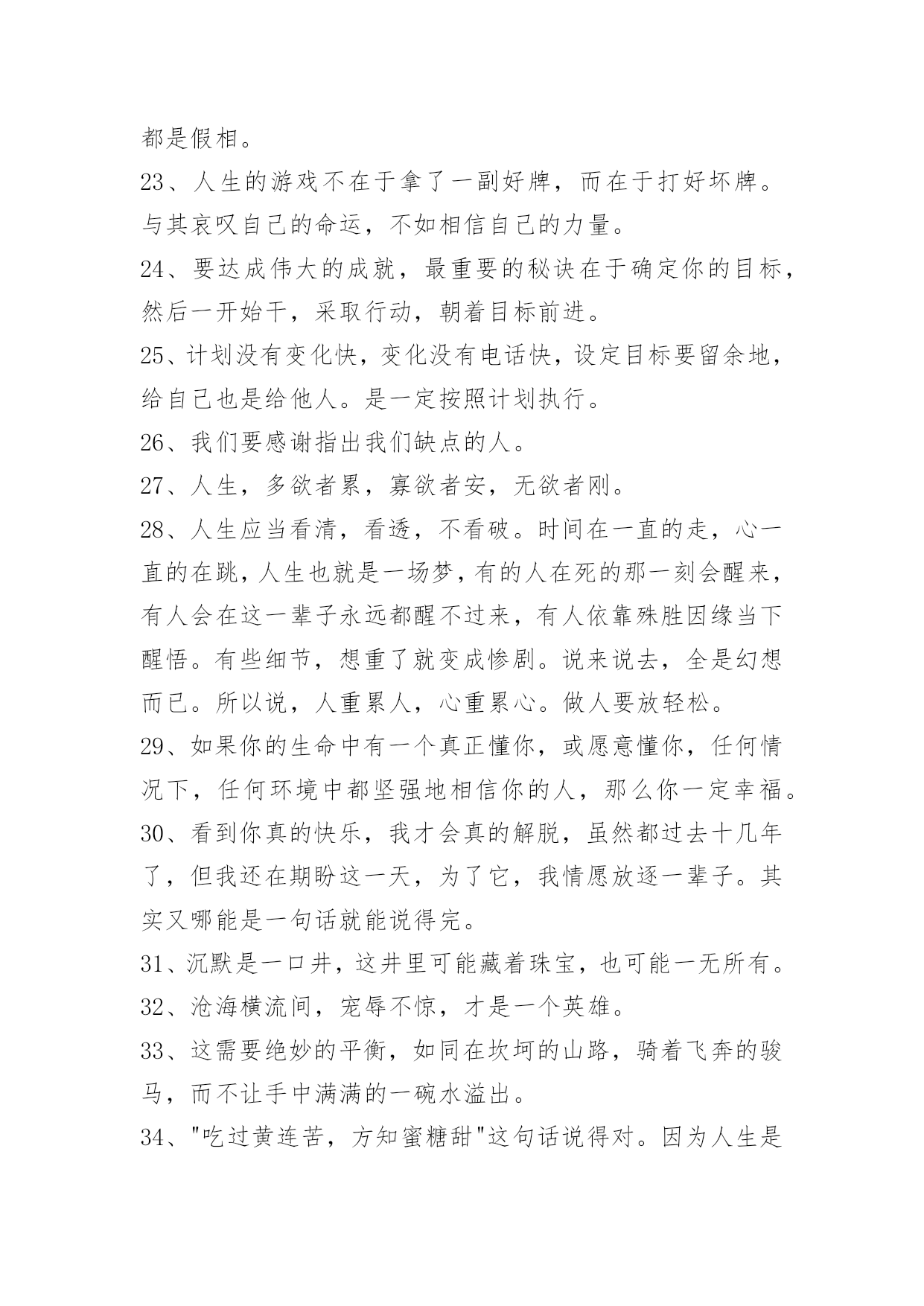 都是假相。

23、人生的游戏不在于拿了一副好牌，而在于打好坏牌。与其哀叹自己的命运，不如相信自己的力量。

24、要达成伟大的成就，最重要的秘诀在于确定你的目标，然后一开始干，采取行动，朝着目标前进。

25、计划没有变化快，变化没有电话快，设定目标要留余地，给自己也是给他人。是一定按照计划执行。

26、我们要感谢指出我们缺点的人。

27、人生，多欲者累，寡欲者安，无欲者刚。

28、人生应当看清，看透，不看破。时间在一直的走，心一直的在跳，人生也就是一场梦，有的人在死的那一刻会醒来，有人会在这一辈子永远都醒不过来，有人依靠殊胜因缘当下醒悟。有些细节，想重了就变成惨剧。说来说去，全是幻想而已。所以说，人重累人，心重累心。做人要放轻松。

29、如果你的生命中有一个真正懂你，或愿意懂你，任何情况下，任何环境中都坚强地相信你的人，那么你一定幸福。

30、看到你真的快乐，我才会真的解脱，虽然都过去十几年了，但我还在期盼这一天，为了它，我情愿放逐一辈子。其实又哪能是一句话就能说得完。

31、沉默是一口井，这井里可能藏着珠宝，也可能一无所有。

32、沧海横流间，宠辱不惊，才是一个英雄。

33、这需要绝妙的平衡，如同在坎坷的山路，骑着飞奔的骏马，而不让手中满满的一碗水溢出。

34、"吃过黄连苦，方知蜜糖甜"这句话说得对。因为人生是